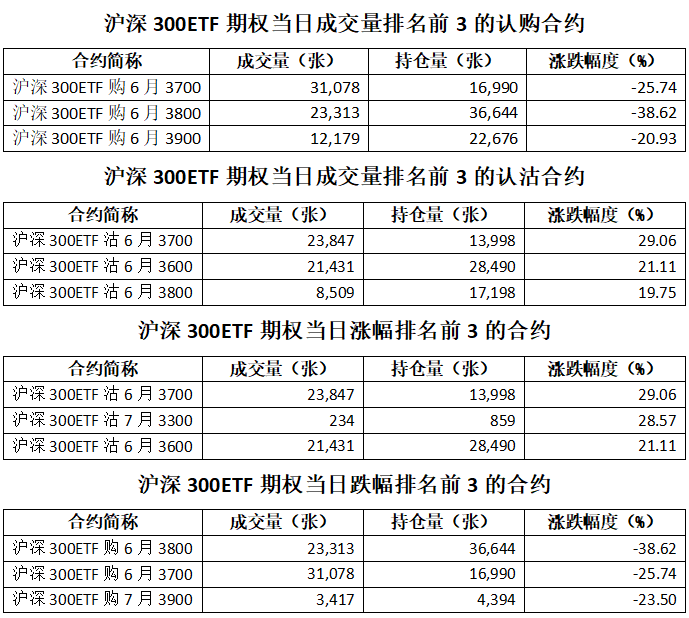 沪深 300ETF 期权当日成交量排名前 3 的认购合约

| 合约简称 | 成交量（张） | 持仓量（张） | 涨跌幅度（%） |
|---|---|---|---|
| 沪深 300ETF 购 6 月 3700 | 31,078 | 16,990 | -25.74 |
| 沪深 300ETF 购 6 月 3800 | 23,313 | 36,644 | -38.62 |
| 沪深 300ETF 购 6 月 3900 | 12,179 | 22,676 | -20.93 |

沪深 300ETF 期权当日成交量排名前 3 的认沽合约

| 合约简称 | 成交量（张） | 持仓量（张） | 涨跌幅度（%） |
|---|---|---|---|
| 沪深 300ETF 沽 6 月 3700 | 23,847 | 13,998 | 29.06 |
| 沪深 300ETF 沽 6 月 3600 | 21,431 | 28,490 | 21.11 |
| 沪深 300ETF 沽 6 月 3800 | 8,509 | 17,198 | 19.75 |

沪深 300ETF 期权当日涨幅排名前 3 的合约

| 合约简称 | 成交量（张） | 持仓量（张） | 涨跌幅度（%） |
|---|---|---|---|
| 沪深 300ETF 沽 6 月 3700 | 23,847 | 13,998 | 29.06 |
| 沪深 300ETF 沽 7 月 3300 | 234 | 859 | 28.57 |
| 沪深 300ETF 沽 6 月 3600 | 21,431 | 28,490 | 21.11 |

沪深 300ETF 期权当日跌幅排名前 3 的合约

| 合约简称 | 成交量（张） | 持仓量（张） | 涨跌幅度（%） |
|---|---|---|---|
| 沪深 300ETF 购 6 月 3800 | 23,313 | 36,644 | -38.62 |
| 沪深 300ETF 购 6 月 3700 | 31,078 | 16,990 | -25.74 |
| 沪深 300ETF 购 7 月 3900 | 3,417 | 4,394 | -23.50 |